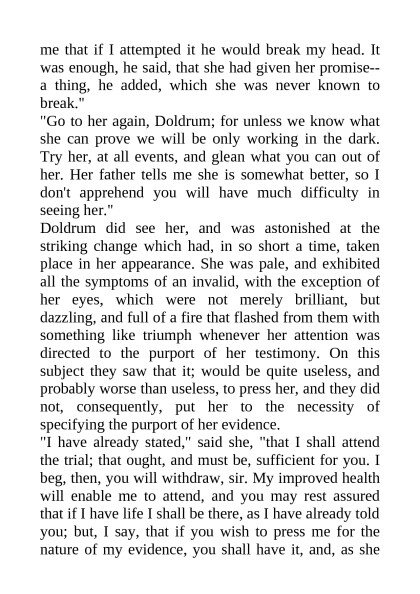 me that if I attempted it he would break my head. It was enough, he said, that she had given her promise--a thing, he added, which she was never known to break."

"Go to her again, Doldrum; for unless we know what she can prove we will be only working in the dark. Try her, at all events, and glean what you can out of her. Her father tells me she is somewhat better, so I don't apprehend you will have much difficulty in seeing her."

Doldrum did see her, and was astonished at the striking change which had, in so short a time, taken place in her appearance. She was pale, and exhibited all the symptoms of an invalid, with the exception of her eyes, which were not merely brilliant, but dazzling, and full of a fire that flashed from them with something like triumph whenever her attention was directed to the purport of her testimony. On this subject they saw that it; would be quite useless, and probably worse than useless, to press her, and they did not, consequently, put her to the necessity of specifying the purport of her evidence.

"I have already stated," said she, "that I shall attend the trial; that ought, and must be, sufficient for you. I beg, then, you will withdraw, sir. My improved health will enable me to attend, and you may rest assured that if I have life I shall be there, as I have already told you; but, I say, that if you wish to press me for the nature of my evidence, you shall have it, and, as she